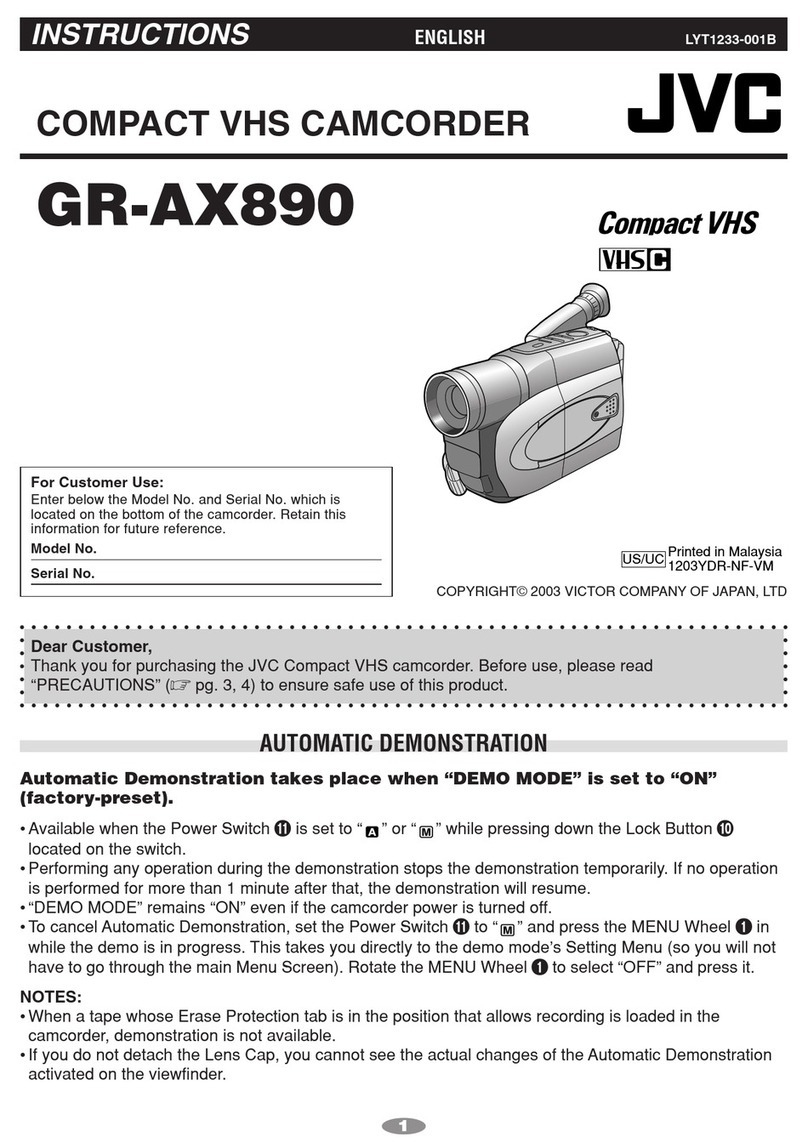 INSTRUCTIONS ENGLISH LYT1233-001B

COMPACT VHS CAMCORDER

JVC

GR-AX890

Compact VHS

VHS C

For Customer Use:
Enter below the Model No. and Serial No. which is located on the bottom of the camcorder. Retain this information for future reference.

Model No.

Serial No.

US/UC Printed in Malaysia 1203YDR-NF-VM

COPYRIGHT© 2003 VICTOR COMPANY OF JAPAN, LTD

Dear Customer,
Thank you for purchasing the JVC Compact VHS camcorder. Before use, please read "PRECAUTIONS" (☞ pg. 3, 4) to ensure safe use of this product.

AUTOMATIC DEMONSTRATION

Automatic Demonstration takes place when "DEMO MODE" is set to "ON" (factory-preset).

• Available when the Power Switch ⓫ is set to "A" or "M" while pressing down the Lock Button ❿ located on the switch.
• Performing any operation during the demonstration stops the demonstration temporarily. If no operation is performed for more than 1 minute after that, the demonstration will resume.
• "DEMO MODE" remains "ON" even if the camcorder power is turned off.
• To cancel Automatic Demonstration, set the Power Switch ⓫ to "M" and press the MENU Wheel ❶ in while the demo is in progress. This takes you directly to the demo mode's Setting Menu (so you will not have to go through the main Menu Screen). Rotate the MENU Wheel ❶ to select "OFF" and press it.

NOTES:
• When a tape whose Erase Protection tab is in the position that allows recording is loaded in the camcorder, demonstration is not available.
• If you do not detach the Lens Cap, you cannot see the actual changes of the Automatic Demonstration activated on the viewfinder.

1